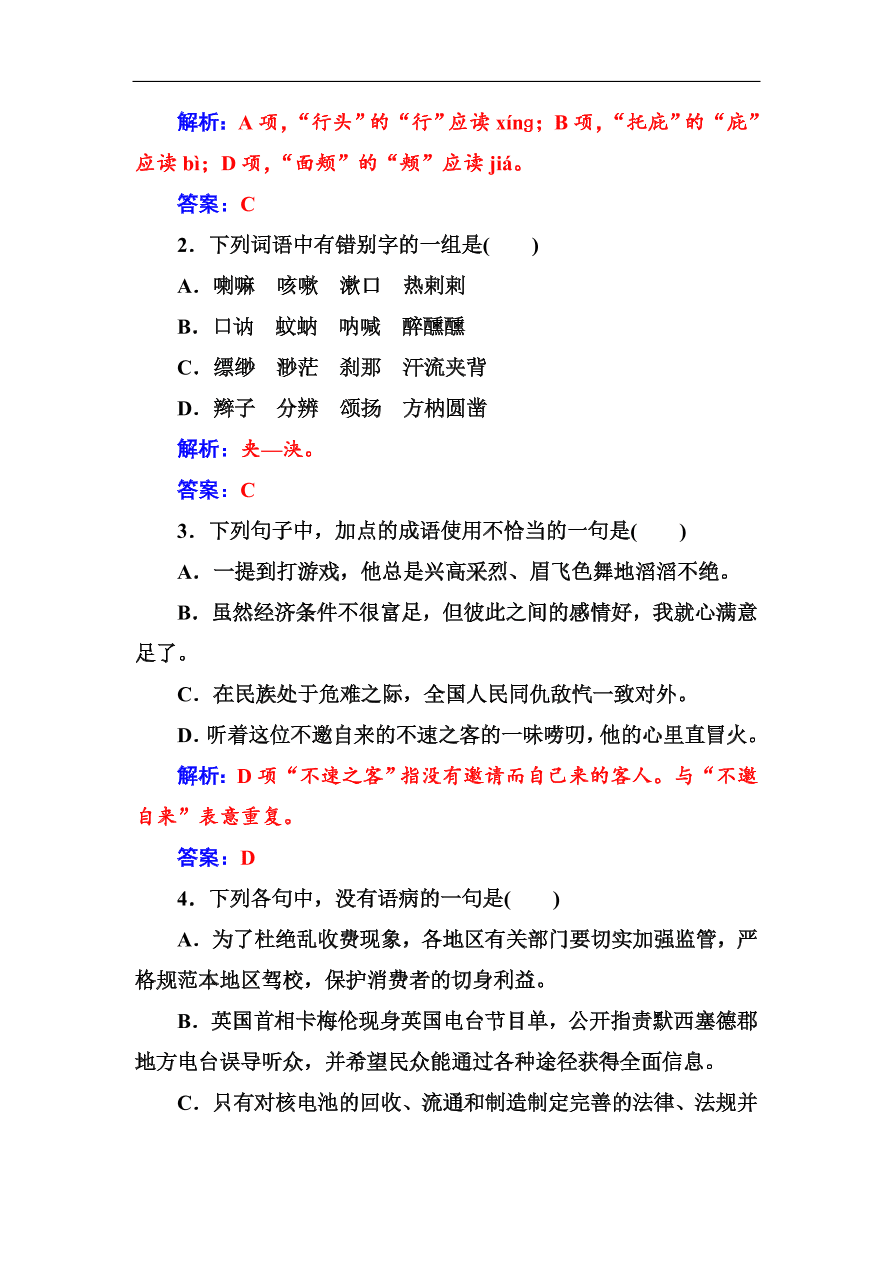 解析：A 项，“行头”的“行”应读 xíng；B 项，“托庇”的“庇”应读 bì；D 项，“面颊”的“颊”应读 jiá。

答案：C

2．下列词语中有错别字的一组是(　　)

A．喇嘛　咳嗽　漱口　热剌剌

B．口讷　蚊蚋　呐喊　醉醺醺

C．缥缈　渺茫　刹那　汗流夹背

D．辫子　分辨　颂扬　方枘圆凿

解析：夹—浃。

答案：C

3．下列句子中，加点的成语使用不恰当的一句是(　　)

A．一提到打游戏，他总是兴高采烈、眉飞色舞地滔滔不绝。

B．虽然经济条件不很富足，但彼此之间的感情好，我就心满意足了。

C．在民族处于危难之际，全国人民同仇敌忾一致对外。

D．听着这位不邀自来的不速之客的一味唠叨，他的心里直冒火。

解析：D 项“不速之客”指没有邀请而自己来的客人。与“不邀自来”表意重复。

答案：D

4．下列各句中，没有语病的一句是(　　)

A．为了杜绝乱收费现象，各地区有关部门要切实加强监管，严格规范本地区驾校，保护消费者的切身利益。

B．英国首相卡梅伦现身英国电台节目单，公开指责默西塞德郡地方电台误导听众，并希望民众能通过各种途径获得全面信息。

C．只有对核电池的回收、流通和制造制定完善的法律、法规并